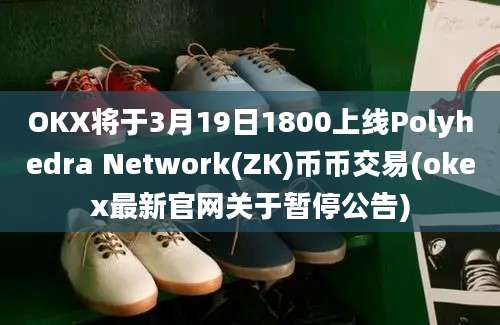 OKX将于3月19日1800上线Polyhedra Network(ZK)币币交易(okex最新官网关于暂停公告)